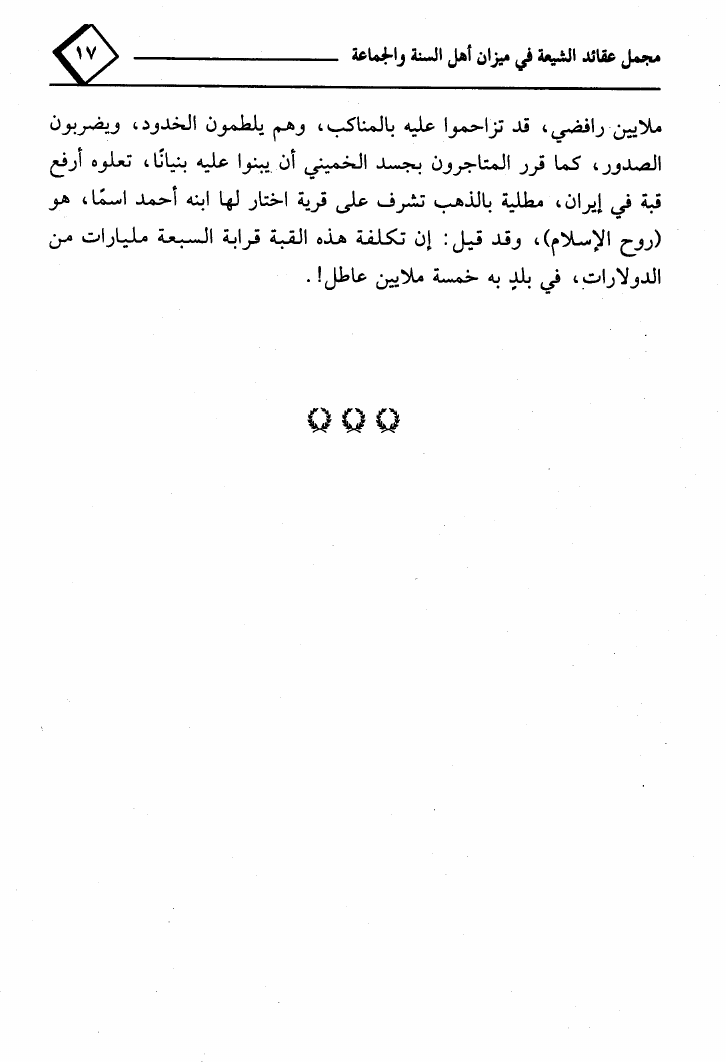 مجمل عقائد الشيعة في ميزان أهل السنة والجماعة ١٧

ملايين رافضي، قد تزاحموا عليه بالمناكب، وهم يلطمون الخدود، ويضربون الصدور، كما قرر المتاجرون بجسد الخميني أن يبنوا عليه بنيانًا، تعلوه أرفع قبة في إيران، مطلية بالذهب تشرف على قرية اختار لها ابنه أحمد اسمًا، هو (روح الإسلام)، وقد قيل: إن تكلفة هذه القبة قرابة السبعة مليارات من الدولارات، في بلدٍ به خمسة ملايين عاطل!.